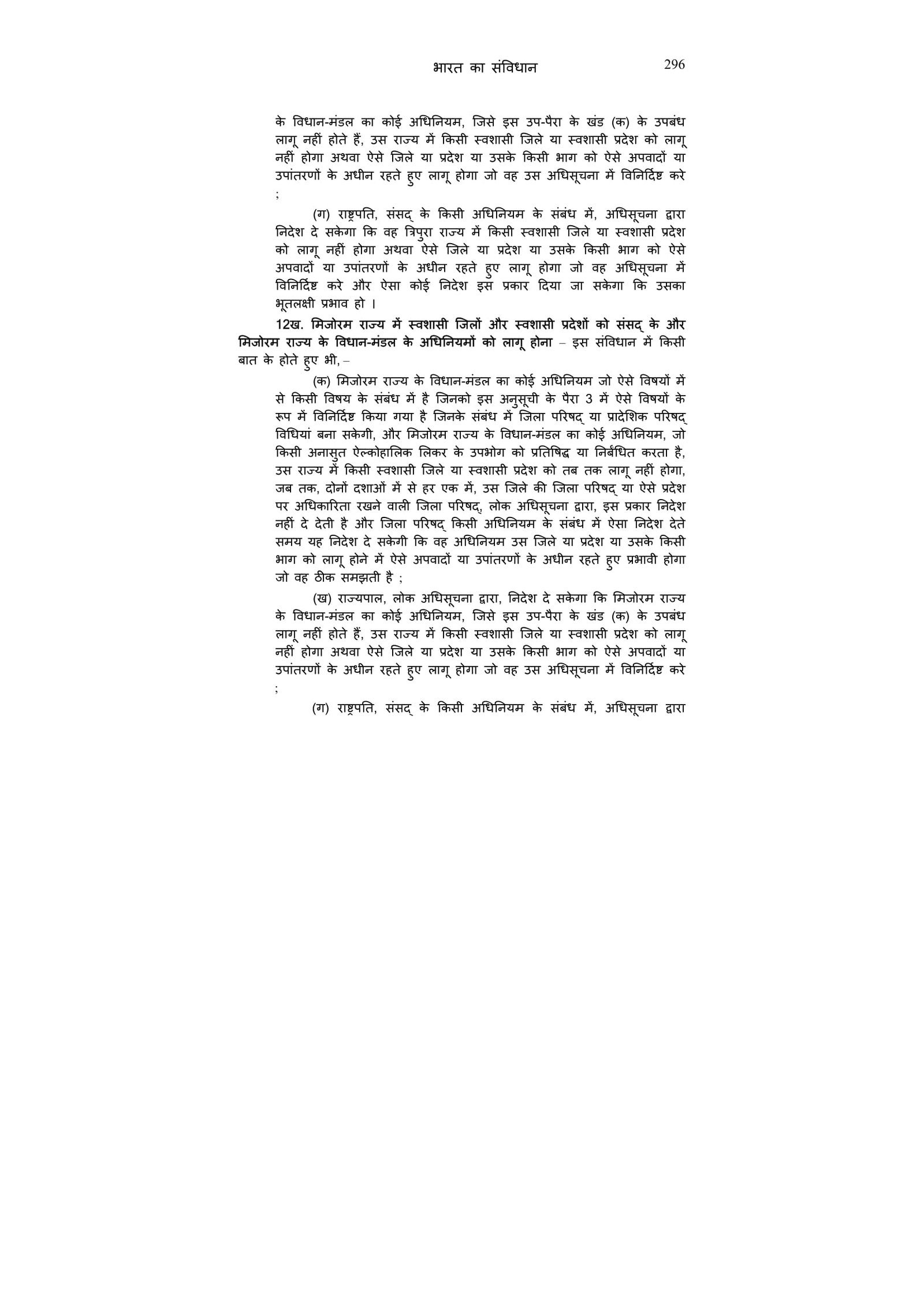 भारत का संविधान 296

के विधान-मंडल का कोई अधिनियम, जिसे इस उप-पैरा के खंड (क) के उपबंध लागू नहीं होते हैं, उस राज्य में किसी स्वशासी जिले या स्वशासी प्रदेश को लागू नहीं होगा अथवा ऐसे जिले या प्रदेश या उसके किसी भाग को ऐसे अपवादों या उपांतरणों के अधीन रहते हुए लागू होगा जो वह उस अधिसूचना में विनिर्दिष्ट करे ;

(ग) राष्ट्रपति, संसद् के किसी अधिनियम के संबंध में, अधिसूचना द्वारा निदेश दे सकेगा कि वह त्रिपुरा राज्य में किसी स्वशासी जिले या स्वशासी प्रदेश को लागू नहीं होगा अथवा ऐसे जिले या प्रदेश या उसके किसी भाग को ऐसे अपवादों या उपांतरणों के अधीन रहते हुए लागू होगा जो वह अधिसूचना में विनिर्दिष्ट करे और ऐसा कोई निदेश इस प्रकार दिया जा सकेगा कि उसका भूतलक्षी प्रभाव हो ।

12ख. मिजोरम राज्य में स्वशासी जिलों और स्वशासी प्रदेशों को संसद् के और मिजोरम राज्य के विधान-मंडल के अधिनियमों को लागू होना – इस संविधान में किसी बात के होते हुए भी, –

(क) मिजोरम राज्य के विधान-मंडल का कोई अधिनियम जो ऐसे विषयों में से किसी विषय के संबंध में है जिनको इस अनुसूची के पैरा 3 में ऐसे विषयों के रूप में विनिर्दिष्ट किया गया है जिनके संबंध में जिला परिषद् या प्रादेशिक परिषद् विधियां बना सकेगी, और मिजोरम राज्य के विधान-मंडल का कोई अधिनियम, जो किसी अनासुत ऐल्कोहालिक लिकर के उपभोग को प्रतिषिद्ध या निर्बंधित करता है, उस राज्य में किसी स्वशासी जिले या स्वशासी प्रदेश को तब तक लागू नहीं होगा, जब तक, दोनों दशाओं में से हर एक में, उस जिले की जिला परिषद् या ऐसे प्रदेश पर अधिकारिता रखने वाली जिला परिषद्, लोक अधिसूचना द्वारा, इस प्रकार निदेश नहीं दे देती है और जिला परिषद् किसी अधिनियम के संबंध में ऐसा निदेश देते समय यह निदेश दे सकेगी कि वह अधिनियम उस जिले या प्रदेश या उसके किसी भाग को लागू होने में ऐसे अपवादों या उपांतरणों के अधीन रहते हुए प्रभावी होगा जो वह ठीक समझती है ;

(ख) राज्यपाल, लोक अधिसूचना द्वारा, निदेश दे सकेगा कि मिजोरम राज्य के विधान-मंडल का कोई अधिनियम, जिसे इस उप-पैरा के खंड (क) के उपबंध लागू नहीं होते हैं, उस राज्य में किसी स्वशासी जिले या स्वशासी प्रदेश को लागू नहीं होगा अथवा ऐसे जिले या प्रदेश या उसके किसी भाग को ऐसे अपवादों या उपांतरणों के अधीन रहते हुए लागू होगा जो वह उस अधिसूचना में विनिर्दिष्ट करे ;

(ग) राष्ट्रपति, संसद् के किसी अधिनियम के संबंध में, अधिसूचना द्वारा